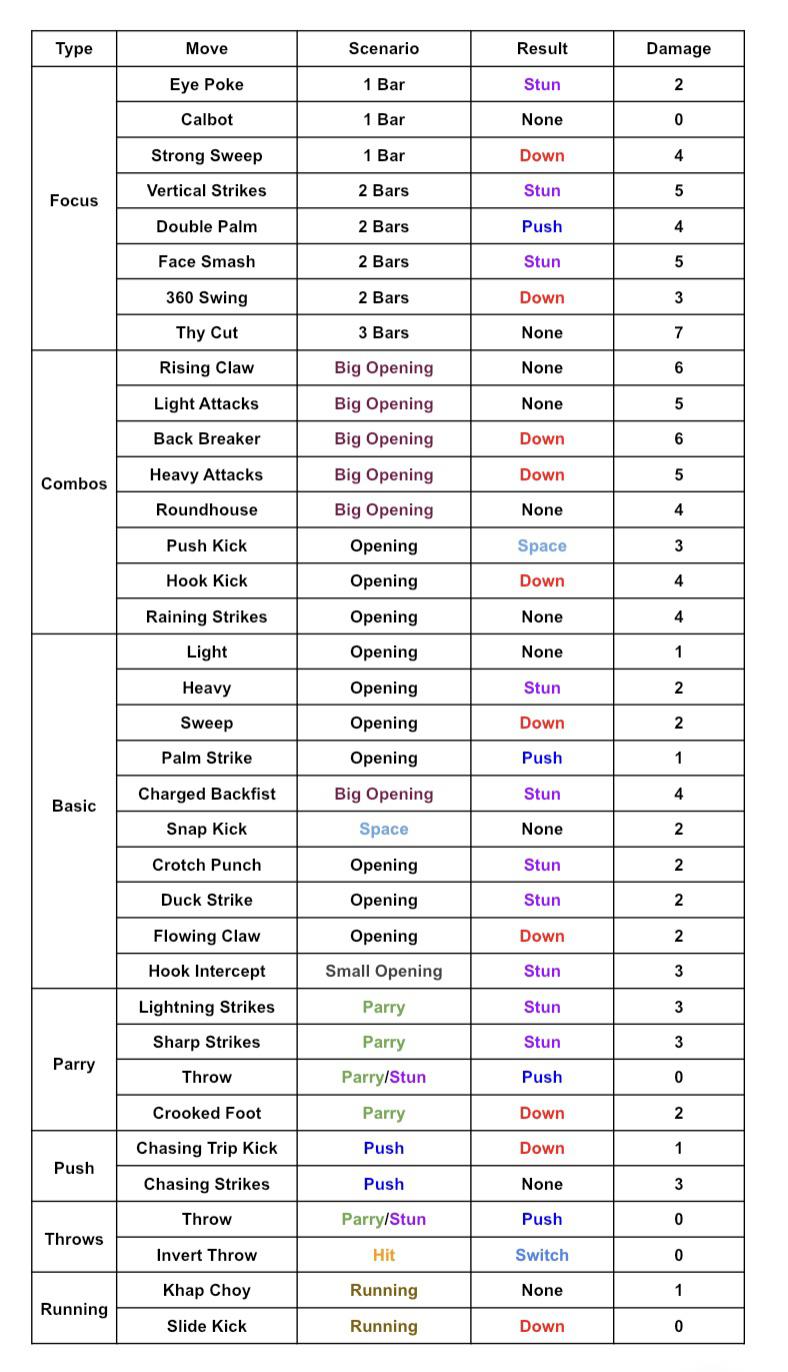 | Type | Move | Scenario | Result | Damage |
|---|---|---|---|---|
| Focus | Eye Poke | 1 Bar | Stun | 2 |
| | Calbot | 1 Bar | None | 0 |
| | Strong Sweep | 1 Bar | Down | 4 |
| | Vertical Strikes | 2 Bars | Stun | 5 |
| | Double Palm | 2 Bars | Push | 4 |
| | Face Smash | 2 Bars | Stun | 5 |
| | 360 Swing | 2 Bars | Down | 3 |
| | Thy Cut | 3 Bars | None | 7 |
| Combos | Rising Claw | Big Opening | None | 6 |
| | Light Attacks | Big Opening | None | 5 |
| | Back Breaker | Big Opening | Down | 6 |
| | Heavy Attacks | Big Opening | Down | 5 |
| | Roundhouse | Big Opening | None | 4 |
| | Push Kick | Opening | Space | 3 |
| | Hook Kick | Opening | Down | 4 |
| | Raining Strikes | Opening | None | 4 |
| Basic | Light | Opening | None | 1 |
| | Heavy | Opening | Stun | 2 |
| | Sweep | Opening | Down | 2 |
| | Palm Strike | Opening | Push | 1 |
| | Charged Backfist | Big Opening | Stun | 4 |
| | Snap Kick | Space | None | 2 |
| | Crotch Punch | Opening | Stun | 2 |
| | Duck Strike | Opening | Stun | 2 |
| | Flowing Claw | Opening | Down | 2 |
| | Hook Intercept | Small Opening | Stun | 3 |
| Parry | Lightning Strikes | Parry | Stun | 3 |
| | Sharp Strikes | Parry | Stun | 3 |
| | Throw | Parry/Stun | Push | 0 |
| | Crooked Foot | Parry | Down | 2 |
| Push | Chasing Trip Kick | Push | Down | 1 |
| | Chasing Strikes | Push | None | 3 |
| Throws | Throw | Parry/Stun | Push | 0 |
| | Invert Throw | Hit | Switch | 0 |
| Running | Khap Choy | Running | None | 1 |
| | Slide Kick | Running | Down | 0 |